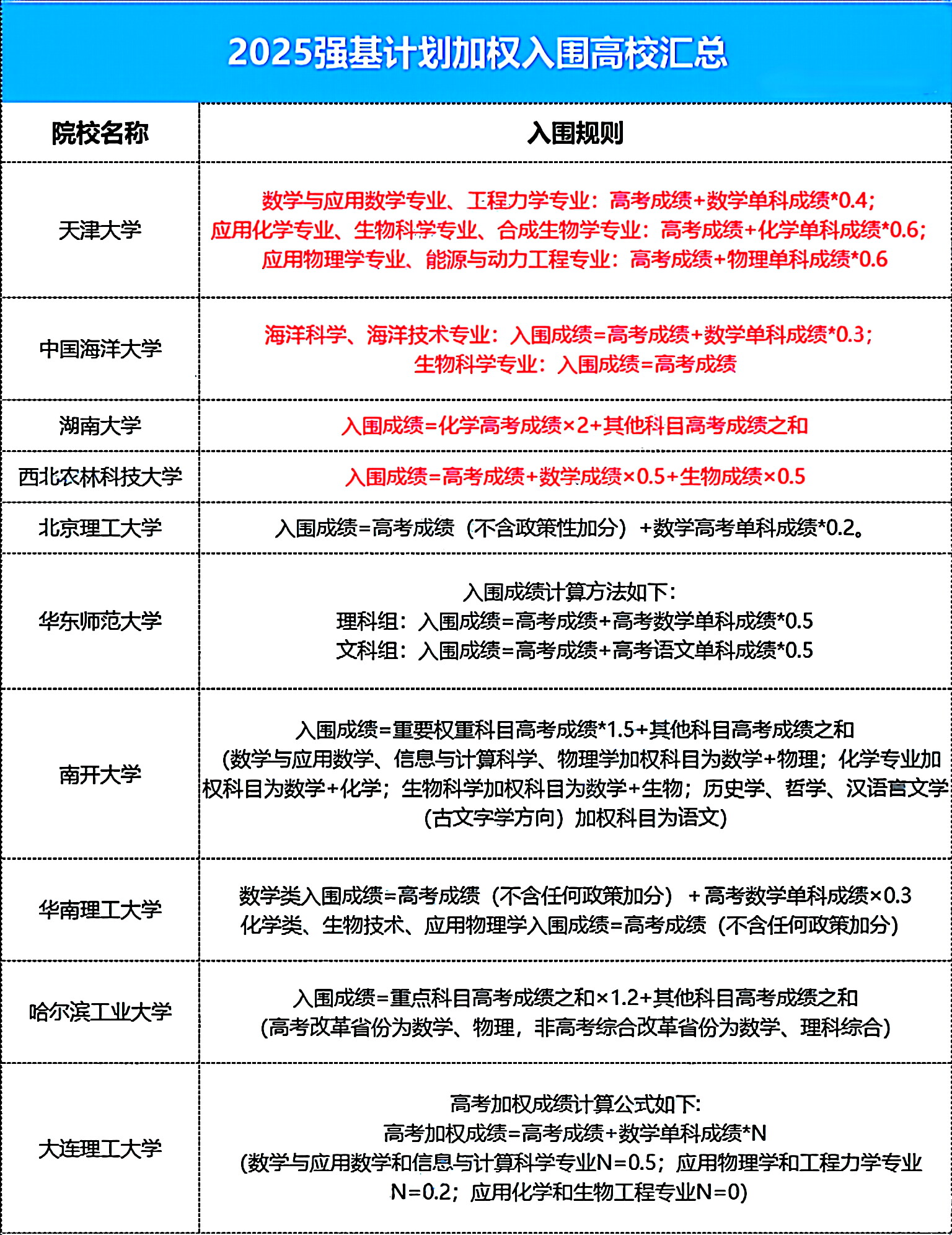 2025强基计划加权入围高校汇总

| 院校名称 | 入围规则 |
|---|---|
| 天津大学 | 数学与应用数学专业、工程力学专业：高考成绩+数学单科成绩*0.4；应用化学专业、生物科学专业、合成生物学专业：高考成绩+化学单科成绩*0.6；应用物理学专业、能源与动力工程专业：高考成绩+物理单科成绩*0.6 |
| 中国海洋大学 | 海洋科学、海洋技术专业：入围成绩=高考成绩+数学单科成绩*0.3；生物科学专业：入围成绩=高考成绩 |
| 湖南大学 | 入围成绩=化学高考成绩×2+其他科目高考成绩之和 |
| 西北农林科技大学 | 入围成绩=高考成绩+数学成绩×0.5+生物成绩×0.5 |
| 北京理工大学 | 入围成绩=高考成绩（不含政策性加分）+数学高考单科成绩*0.2。 |
| 华东师范大学 | 入围成绩计算方法如下：理科组：入围成绩=高考成绩+高考数学单科成绩*0.5 文科组：入围成绩=高考成绩+高考语文单科成绩*0.5 |
| 南开大学 | 入围成绩=重要权重科目高考成绩*1.5+其他科目高考成绩之和（数学与应用数学、信息与计算科学、物理学加权科目为数学+物理；化学专业加权科目为数学+化学；生物科学加权科目为数学+生物；历史学、哲学、汉语言文学（古文字学方向）加权科目为语文） |
| 华南理工大学 | 数学类入围成绩=高考成绩（不含任何政策加分）+高考数学单科成绩×0.3 化学类、生物技术、应用物理学入围成绩=高考成绩（不含任何政策加分） |
| 哈尔滨工业大学 | 入围成绩=重点科目高考成绩之和×1.2+其他科目高考成绩之和（高考改革省份为数学、物理，非高考综合改革省份为数学、理科综合） |
| 大连理工大学 | 高考加权成绩计算公式如下：高考加权成绩=高考成绩+数学单科成绩*N（数学与应用数学和信息与计算科学专业N=0.5；应用物理学和工程力学专业N=0.2；应用化学和生物工程专业N=0） |